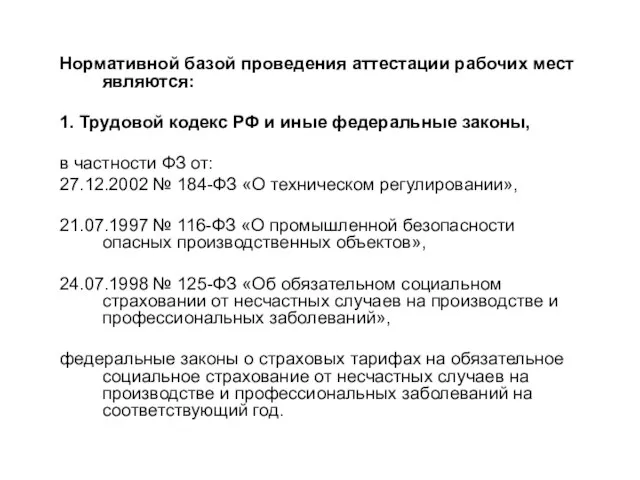 Нормативной базой проведения аттестации рабочих мест являются:

1. Трудовой кодекс РФ и иные федеральные законы,

в частности ФЗ от:
27.12.2002 № 184-ФЗ «О техническом регулировании»,

21.07.1997 № 116-ФЗ «О промышленной безопасности опасных производственных объектов»,

24.07.1998 № 125-ФЗ «Об обязательном социальном страховании от несчастных случаев на производстве и профессиональных заболеваний»,

федеральные законы о страховых тарифах на обязательное социальное страхование от несчастных случаев на производстве и профессиональных заболеваний на соответствующий год.